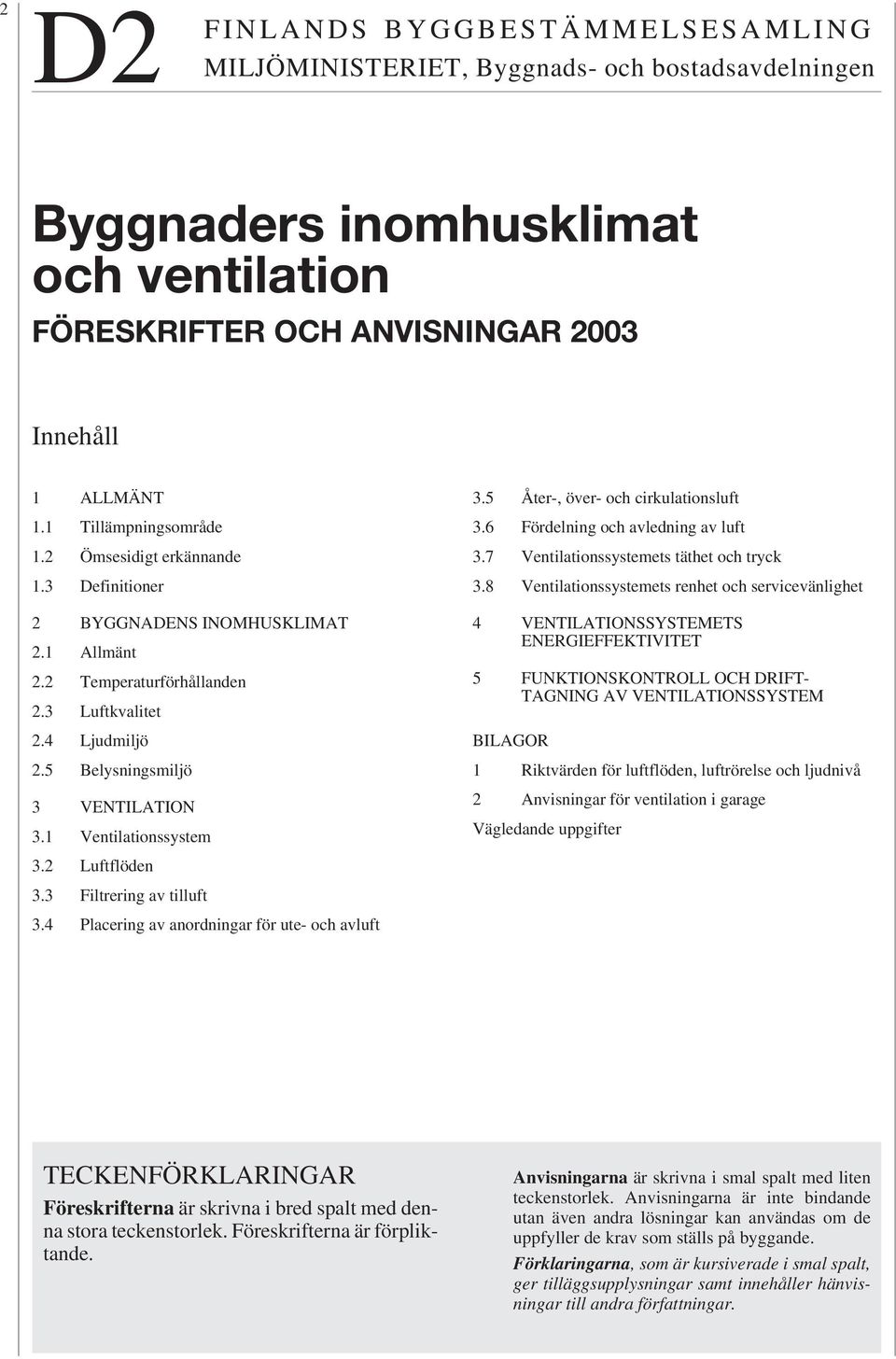 2

D2 FINLANDS BYGGBESTÄMMELSESAMLING
MILJÖMINISTERIET, Byggnads- och bostadsavdelningen

Byggnaders inomhusklimat och ventilation

FÖRESKRIFTER OCH ANVISNINGAR 2003

Innehåll

1 ALLMÄNT
1.1 Tillämpningsområde
1.2 Ömsesidigt erkännande
1.3 Definitioner

2 BYGGNADENS INOMHUSKLIMAT
2.1 Allmänt
2.2 Temperaturförhållanden
2.3 Luftkvalitet
2.4 Ljudmiljö
2.5 Belysningsmiljö

3 VENTILATION
3.1 Ventilationssystem
3.2 Luftflöden
3.3 Filtrering av tilluft
3.4 Placering av anordningar för ute- och avluft

3.5 Åter-, över- och cirkulationsluft
3.6 Fördelning och avledning av luft
3.7 Ventilationssystemets täthet och tryck
3.8 Ventilationssystemets renhet och servicevänlighet

4 VENTILATIONSSYSTEMETS ENERGIEFFEKTIVITET

5 FUNKTIONSKONTROLL OCH DRIFTTAGNING AV VENTILATIONSSYSTEM

BILAGOR
1 Riktvärden för luftflöden, luftrörelse och ljudnivå
2 Anvisningar för ventilation i garage
Vägledande uppgifter

TECKENFÖRKLARINGAR
Föreskrifterna är skrivna i bred spalt med denna stora teckenstorlek. Föreskrifterna är förpliktande.

Anvisningarna är skrivna i smal spalt med liten teckenstorlek. Anvisningarna är inte bindande utan även andra lösningar kan användas om de uppfyller de krav som ställs på byggande.

Förklaringarna, som är kursiverade i smal spalt, ger tilläggsupplysningar samt innehåller hänvisningar till andra författningar.